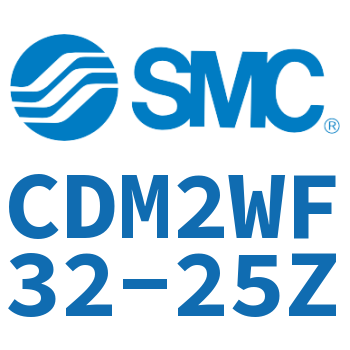 SMC®

CDM2WF
32-25Z